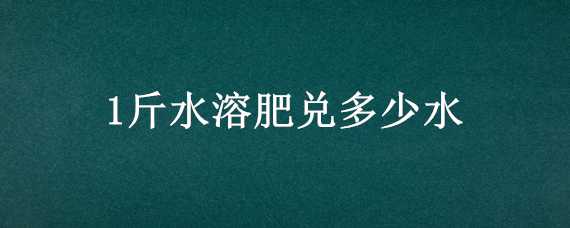 1斤水溶肥兑多少水